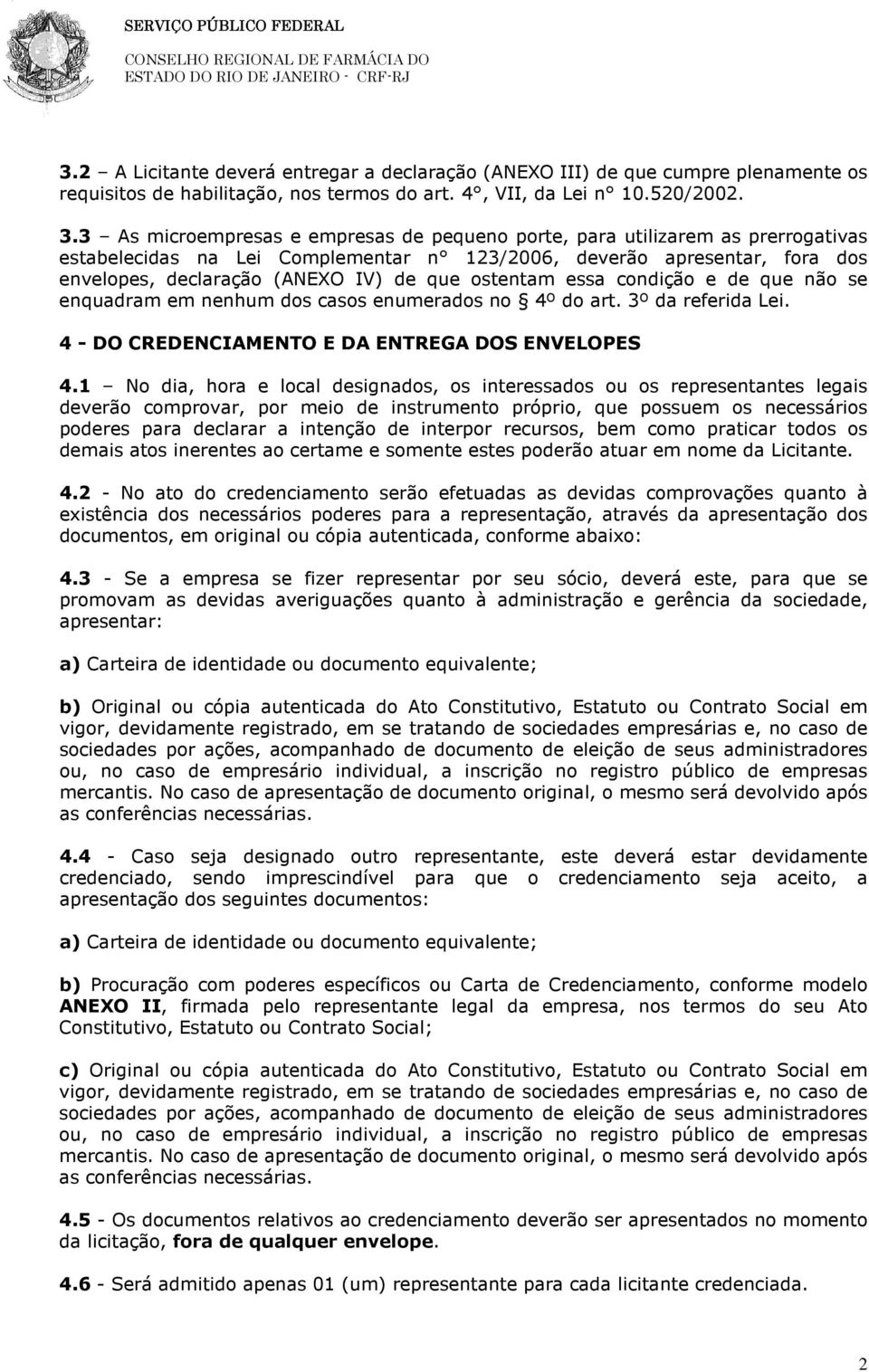 SERVIÇO PÚBLICO FEDERAL
CONSELHO REGIONAL DE FARMÁCIA DO ESTADO DO RIO DE JANEIRO - CRF-RJ

3.2 – A Licitante deverá entregar a declaração (ANEXO III) de que cumpre plenamente os requisitos de habilitação, nos termos do art. 4°, VII, da Lei n° 10.520/2002.

3.3 – As microempresas e empresas de pequeno porte, para utilizarem as prerrogativas estabelecidas na Lei Complementar n° 123/2006, deverão apresentar, fora dos envelopes, declaração (ANEXO IV) de que ostentam essa condição e de que não se enquadram em nenhum dos casos enumerados no § 4º do art. 3º da referida Lei.

4 - DO CREDENCIAMENTO E DA ENTREGA DOS ENVELOPES

4.1 – No dia, hora e local designados, os interessados ou os representantes legais deverão comprovar, por meio de instrumento próprio, que possuem os necessários poderes para declarar a intenção de interpor recursos, bem como praticar todos os demais atos inerentes ao certame e somente estes poderão atuar em nome da Licitante.

4.2 - No ato do credenciamento serão efetuadas as devidas comprovações quanto à existência dos necessários poderes para a representação, através da apresentação dos documentos, em original ou cópia autenticada, conforme abaixo:

4.3 - Se a empresa se fizer representar por seu sócio, deverá este, para que se promovam as devidas averiguações quanto à administração e gerência da sociedade, apresentar:

a) Carteira de identidade ou documento equivalente;

b) Original ou cópia autenticada do Ato Constitutivo, Estatuto ou Contrato Social em vigor, devidamente registrado, em se tratando de sociedades empresárias e, no caso de sociedades por ações, acompanhado de documento de eleição de seus administradores ou, no caso de empresário individual, a inscrição no registro público de empresas mercantis. No caso de apresentação de documento original, o mesmo será devolvido após as conferências necessárias.

4.4 - Caso seja designado outro representante, este deverá estar devidamente credenciado, sendo imprescindível para que o credenciamento seja aceito, a apresentação dos seguintes documentos:

a) Carteira de identidade ou documento equivalente;

b) Procuração com poderes específicos ou Carta de Credenciamento, conforme modelo ANEXO II, firmada pelo representante legal da empresa, nos termos do seu Ato Constitutivo, Estatuto ou Contrato Social;

c) Original ou cópia autenticada do Ato Constitutivo, Estatuto ou Contrato Social em vigor, devidamente registrado, em se tratando de sociedades empresárias e, no caso de sociedades por ações, acompanhado de documento de eleição de seus administradores ou, no caso de empresário individual, a inscrição no registro público de empresas mercantis. No caso de apresentação de documento original, o mesmo será devolvido após as conferências necessárias.

4.5 - Os documentos relativos ao credenciamento deverão ser apresentados no momento da licitação, fora de qualquer envelope.

4.6 - Será admitido apenas 01 (um) representante para cada licitante credenciada.

2